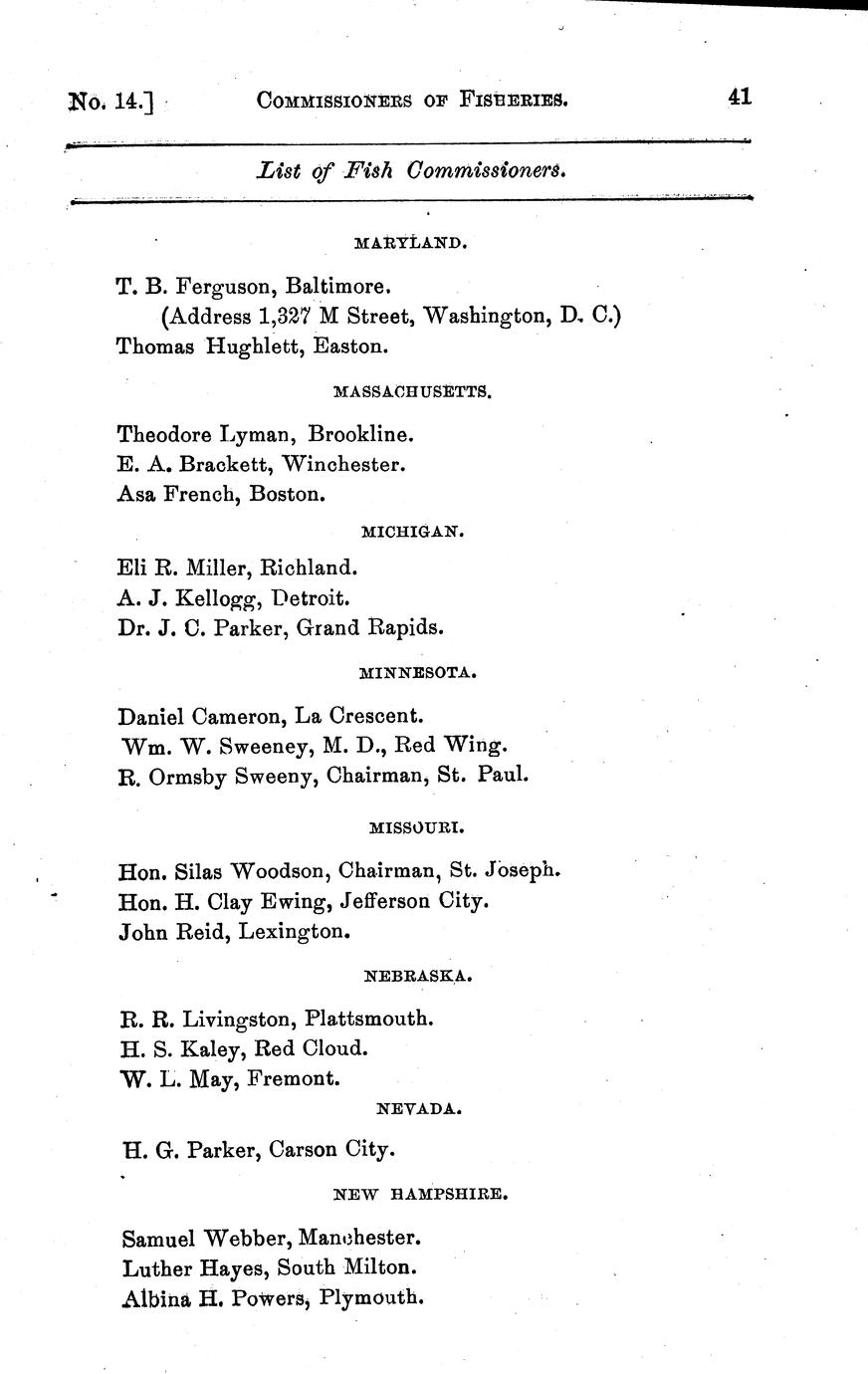 No. 14.] COMMISSIONERS OF FISHERIES. 41

List of Fish Commissioners.

MARYLAND.

T. B. Ferguson, Baltimore.
(Address 1,327 M Street, Washington, D. C.)
Thomas Hughlett, Easton.

MASSACHUSETTS.

Theodore Lyman, Brookline.
E. A. Brackett, Winchester.
Asa French, Boston.

MICHIGAN.

Eli R. Miller, Richland.
A. J. Kellogg, Detroit.
Dr. J. C. Parker, Grand Rapids.

MINNESOTA.

Daniel Cameron, La Crescent.
Wm. W. Sweeney, M. D., Red Wing.
R. Ormsby Sweeny, Chairman, St. Paul.

MISSOURI.

Hon. Silas Woodson, Chairman, St. Joseph.
Hon. H. Clay Ewing, Jefferson City.
John Reid, Lexington.

NEBRASKA.

R. R. Livingston, Plattsmouth.
H. S. Kaley, Red Cloud.
W. L. May, Fremont.

NEVADA.

H. G. Parker, Carson City.

NEW HAMPSHIRE.

Samuel Webber, Manchester.
Luther Hayes, South Milton.
Albina H. Powers, Plymouth.